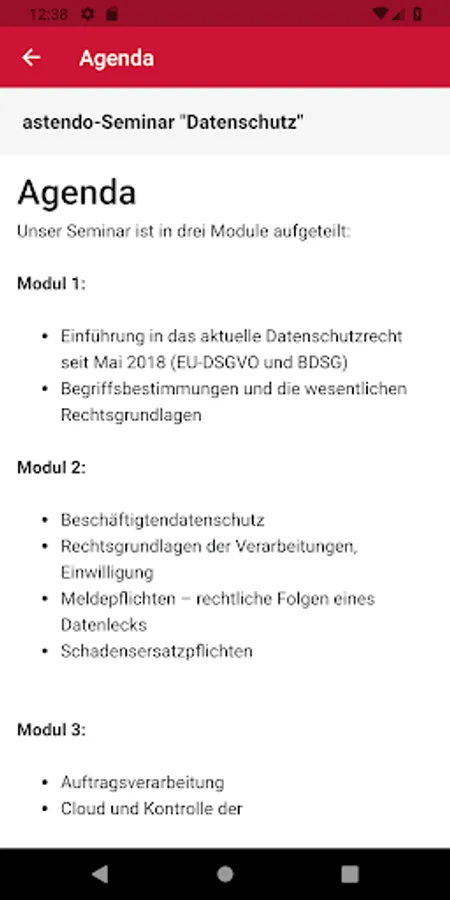 12:38

Agenda

astendo-Seminar "Datenschutz"

Agenda

Unser Seminar ist in drei Module aufgeteilt:

Modul 1:

- Einführung in das aktuelle Datenschutzrecht seit Mai 2018 (EU-DSGVO und BDSG)
- Begriffsbestimmungen und die wesentlichen Rechtsgrundlagen

Modul 2:

- Beschäftigtendatenschutz
- Rechtsgrundlagen der Verarbeitungen, Einwilligung
- Meldepflichten – rechtliche Folgen eines Datenlecks
- Schadensersatzpflichten

Modul 3:

- Auftragsverarbeitung
- Cloud und Kontrolle der